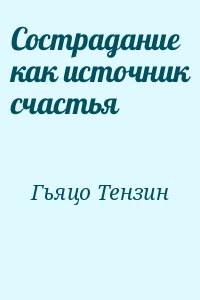 Сострадание как источник счастья

Гьяцо Тензин